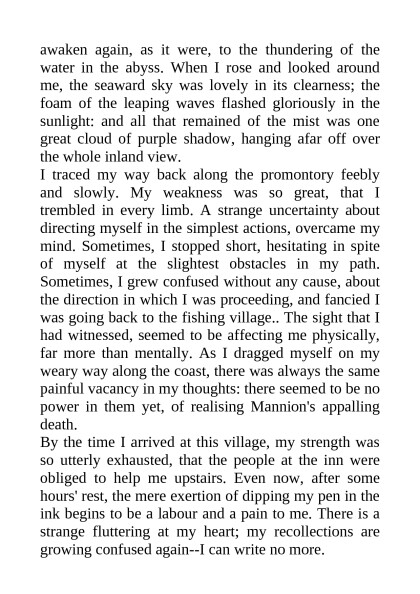 awaken again, as it were, to the thundering of the water in the abyss. When I rose and looked around me, the seaward sky was lovely in its clearness; the foam of the leaping waves flashed gloriously in the sunlight: and all that remained of the mist was one great cloud of purple shadow, hanging afar off over the whole inland view.

I traced my way back along the promontory feebly and slowly. My weakness was so great, that I trembled in every limb. A strange uncertainty about directing myself in the simplest actions, overcame my mind. Sometimes, I stopped short, hesitating in spite of myself at the slightest obstacles in my path. Sometimes, I grew confused without any cause, about the direction in which I was proceeding, and fancied I was going back to the fishing village.. The sight that I had witnessed, seemed to be affecting me physically, far more than mentally. As I dragged myself on my weary way along the coast, there was always the same painful vacancy in my thoughts: there seemed to be no power in them yet, of realising Mannion's appalling death.

By the time I arrived at this village, my strength was so utterly exhausted, that the people at the inn were obliged to help me upstairs. Even now, after some hours' rest, the mere exertion of dipping my pen in the ink begins to be a labour and a pain to me. There is a strange fluttering at my heart; my recollections are growing confused again--I can write no more.